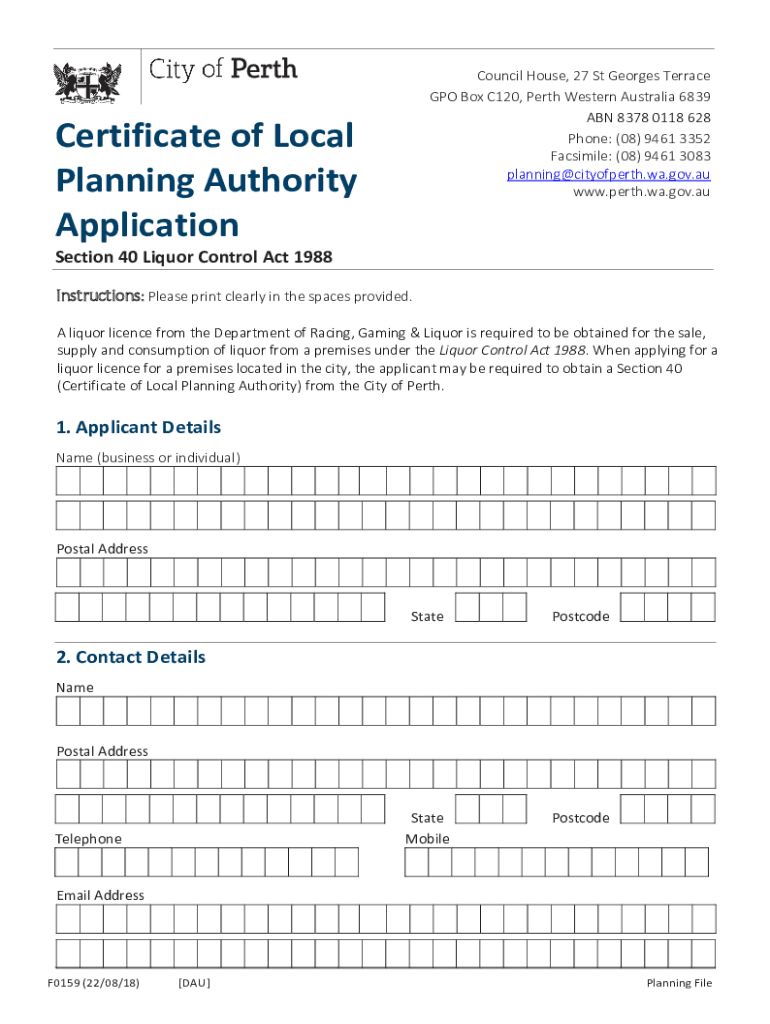 City of Perth

Council House, 27 St Georges Terrace
GPO Box C120, Perth Western Australia 6839
ABN 8378 0118 628
Phone: (08) 9461 3352
Facsimile: (08) 9461 3083
planning@cityofperth.wa.gov.au
www.perth.wa.gov.au

Certificate of Local Planning Authority Application

Section 40 Liquor Control Act 1988

Instructions: Please print clearly in the spaces provided.

A liquor licence from the Department of Racing, Gaming & Liquor is required to be obtained for the sale, supply and consumption of liquor from a premises under the Liquor Control Act 1988. When applying for a liquor licence for a premises located in the city, the applicant may be required to obtain a Section 40 (Certificate of Local Planning Authority) from the City of Perth.

1. Applicant Details

Name (business or individual)

Postal Address

State

Postcode

2. Contact Details

Name

Postal Address

State

Postcode

Telephone

Mobile

Email Address

F0159 (22/08/18)

[DAU]

Planning File